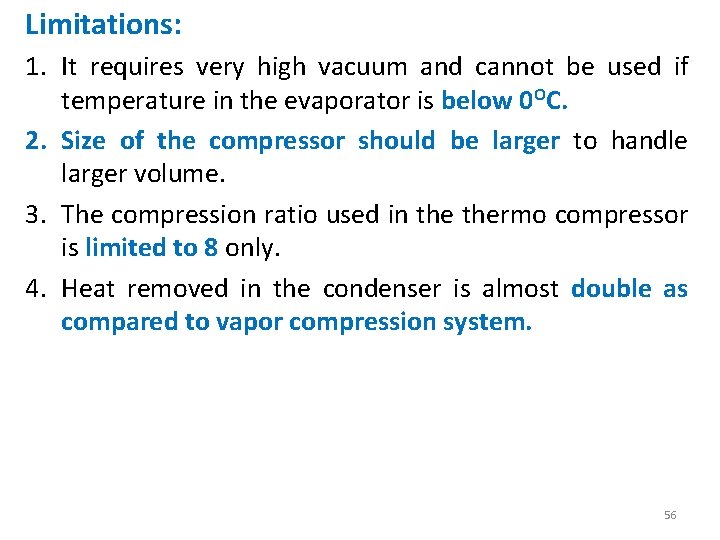 Limitations:

1. It requires very high vacuum and cannot be used if temperature in the evaporator is below $0^{O}C$.

2. Size of the compressor should be larger to handle larger volume.

3. The compression ratio used in the thermo compressor is limited to 8 only.

4. Heat removed in the condenser is almost double as compared to vapor compression system.

56